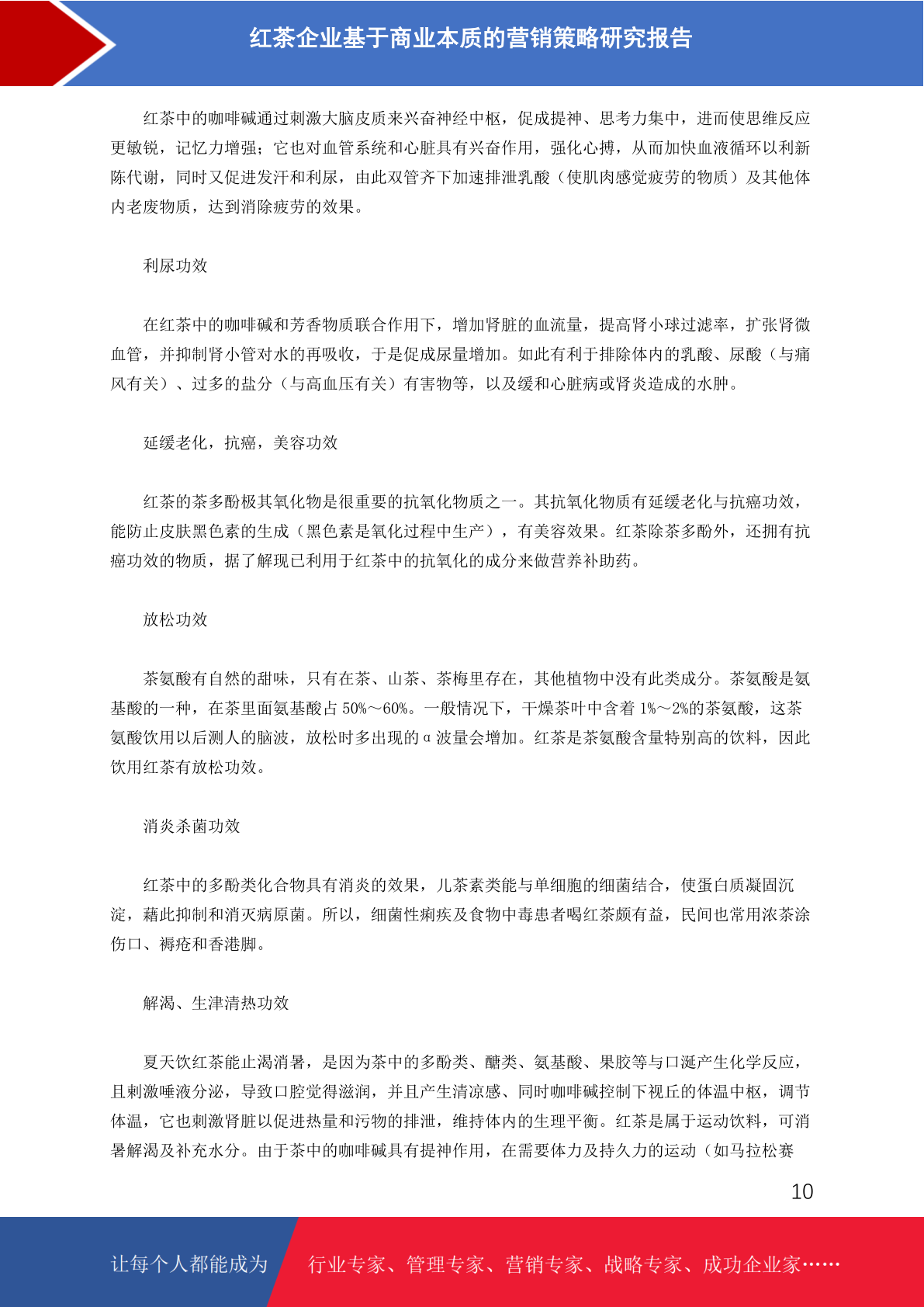 红茶企业基于商业本质的营销策略研究报告

红茶中的咖啡碱通过刺激大脑皮质来兴奋神经中枢，促成提神、思考力集中，进而使思维反应更敏锐，记忆力增强；它也对血管系统和心脏具有兴奋作用，强化心搏，从而加快血液循环以利新陈代谢，同时又促进发汗和利尿，由此双管齐下加速排泄乳酸（使肌肉感觉疲劳的物质）及其他体内老废物质，达到消除疲劳的效果。

利尿功效

在红茶中的咖啡碱和芳香物质联合作用下，增加肾脏的血流量，提高肾小球过滤率，扩张肾微血管，并抑制肾小管对水的再吸收，于是促成尿量增加。如此有利于排除体内的乳酸、尿酸（与痛风有关）、过多的盐分（与高血压有关）有害物等，以及缓和心脏病或肾炎造成的水肿。

延缓老化，抗癌，美容功效

红茶的茶多酚极其氧化物是很重要的抗氧化物质之一。其抗氧化物质有延缓老化与抗癌功效，能防止皮肤黑色素的生成（黑色素是氧化过程中生产），有美容效果。红茶除茶多酚外，还拥有抗癌功效的物质，据了解现已利用于红茶中的抗氧化的成分来做营养补助药。

放松功效

茶氨酸有自然的甜味，只有在茶、山茶、茶梅里存在，其他植物中没有此类成分。茶氨酸是氨基酸的一种，在茶里面氨基酸占 50%～60%。一般情况下，干燥茶叶中含着 1%～2%的茶氨酸，这茶氨酸饮用以后测人的脑波，放松时多出现的α波量会增加。红茶是茶氨酸含量特别高的饮料，因此饮用红茶有放松功效。

消炎杀菌功效

红茶中的多酚类化合物具有消炎的效果，儿茶素类能与单细胞的细菌结合，使蛋白质凝固沉淀，藉此抑制和消灭病原菌。所以，细菌性痢疾及食物中毒患者喝红茶颇有益，民间也常用浓茶涂伤口、褥疮和香港脚。

解渴、生津清热功效

夏天饮红茶能止渴消暑，是因为茶中的多酚类、醣类、氨基酸、果胶等与口涎产生化学反应，且刺激唾液分泌，导致口腔觉得滋润，并且产生清凉感、同时咖啡碱控制下视丘的体温中枢，调节体温，它也刺激肾脏以促进热量和污物的排泄，维持体内的生理平衡。红茶是属于运动饮料，可消暑解渴及补充水分。由于茶中的咖啡碱具有提神作用，在需要体力及持久力的运动（如马拉松赛

10

让每个人都能成为 行业专家、管理专家、营销专家、战略专家、成功企业家……